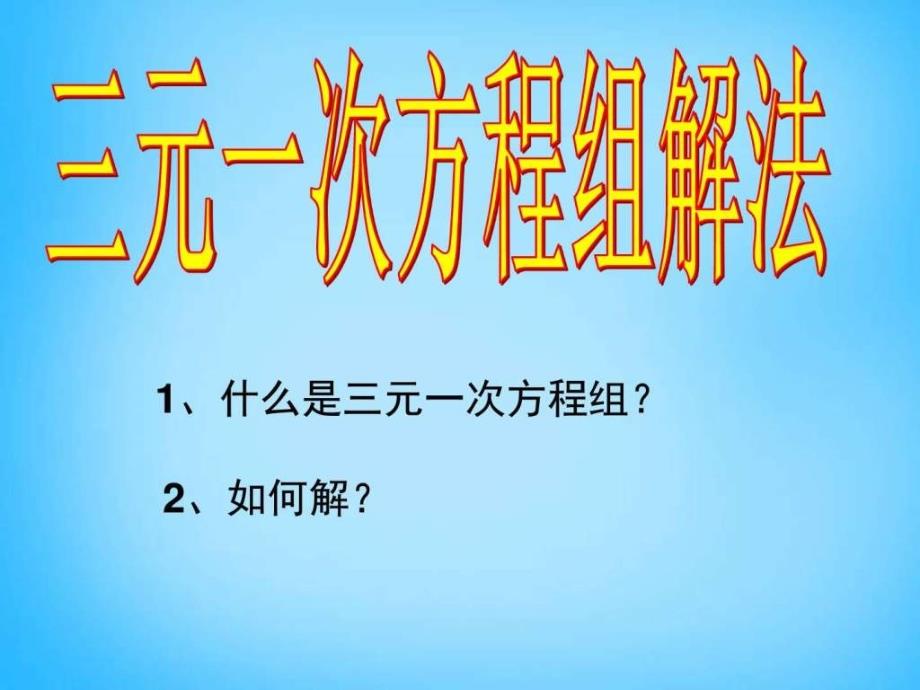 三元一次方程组解法

1、什么是三元一次方程组？

2、如何解？